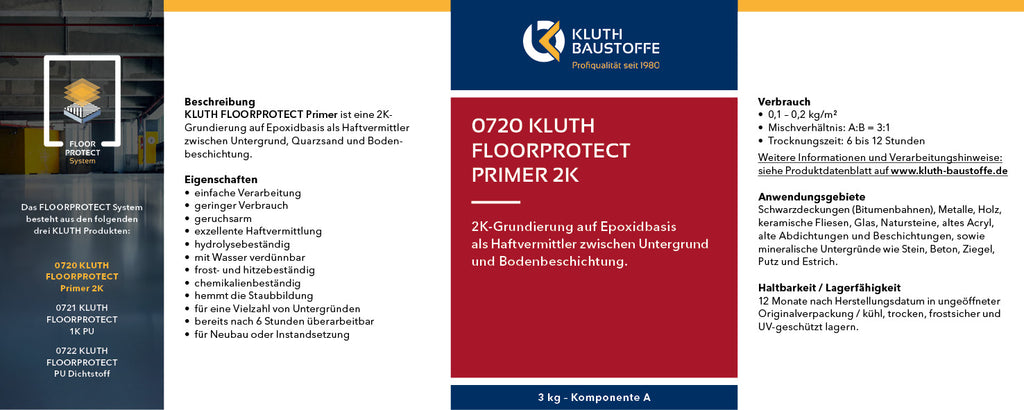 FLOOR PROTECT System

Das FLOORPROTECT System besteht aus den folgenden drei KLUTH Produkten:

0720 KLUTH FLOORPROTECT Primer 2K

0721 KLUTH FLOORPROTECT 1K PU

0722 KLUTH FLOORPROTECT PU Dichtstoff

Beschreibung
KLUTH FLOORPROTECT Primer ist eine 2K-Grundierung auf Epoxidbasis als Haftvermittler zwischen Untergrund, Quarzsand und Bodenbeschichtung.

Eigenschaften
• einfache Verarbeitung
• geringer Verbrauch
• geruchsarm
• exzellente Haftvermittlung
• hydrolysebeständig
• mit Wasser verdünnbar
• frost- und hitzebeständig
• chemikalienbeständig
• hemmt die Staubbildung
• für eine Vielzahl von Untergründen
• bereits nach 6 Stunden überarbeitbar
• für Neubau oder Instandsetzung

KLUTH BAUSTOFFE
Profiqualität seit 1980

0720 KLUTH FLOORPROTECT PRIMER 2K

2K-Grundierung auf Epoxidbasis als Haftvermittler zwischen Untergrund und Bodenbeschichtung.

3 kg - Komponente A

Verbrauch
• 0,1 – 0,2 kg/m²
• Mischverhältnis: A:B = 3:1
• Trocknungszeit: 6 bis 12 Stunden
Weitere Informationen und Verarbeitungshinweise: siehe Produktdatenblatt auf www.kluth-baustoffe.de

Anwendungsgebiete
Schwarzdeckungen (Bitumenbahnen), Metalle, Holz, keramische Fliesen, Glas, Natursteine, altes Acryl, alte Abdichtungen und Beschichtungen, sowie mineralische Untergründe wie Stein, Beton, Ziegel, Putz und Estrich.

Haltbarkeit / Lagerfähigkeit
12 Monate nach Herstellungsdatum in ungeöffneter Originalverpackung / kühl, trocken, frostsicher und UV-geschützt lagern.